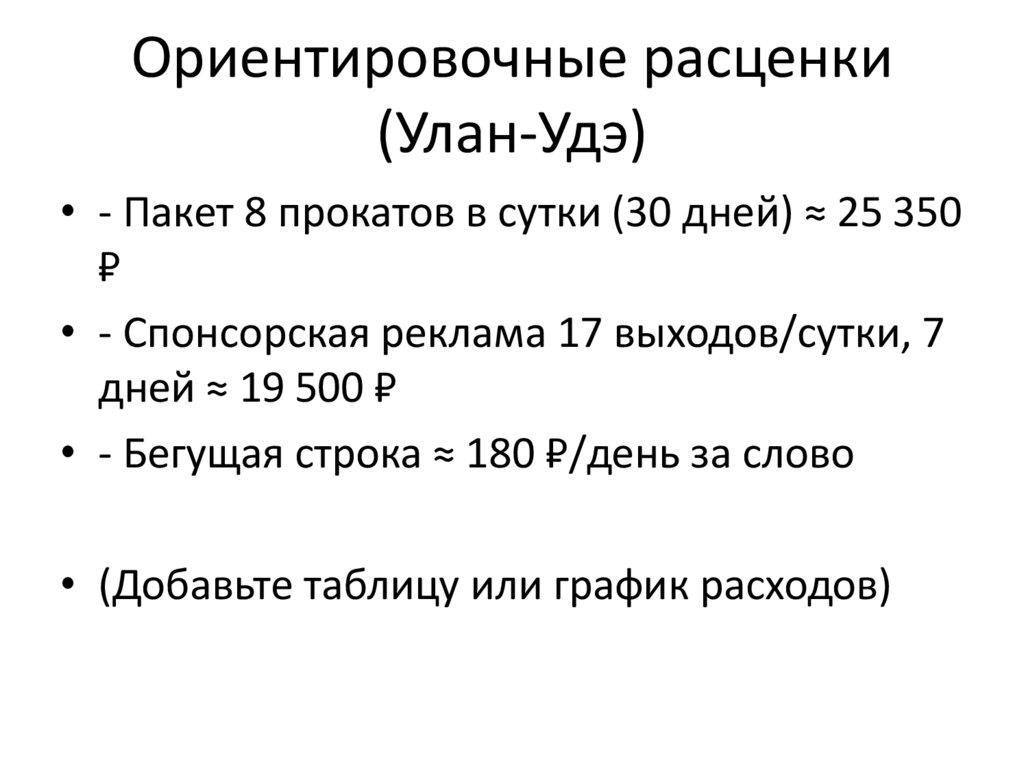 Ориентировочные расценки (Улан-Удэ)

• - Пакет 8 прокатов в сутки (30 дней) ≈ 25 350 ₽

• - Спонсорская реклама 17 выходов/сутки, 7 дней ≈ 19 500 ₽

• - Бегущая строка ≈ 180 ₽/день за слово

• (Добавьте таблицу или график расходов)